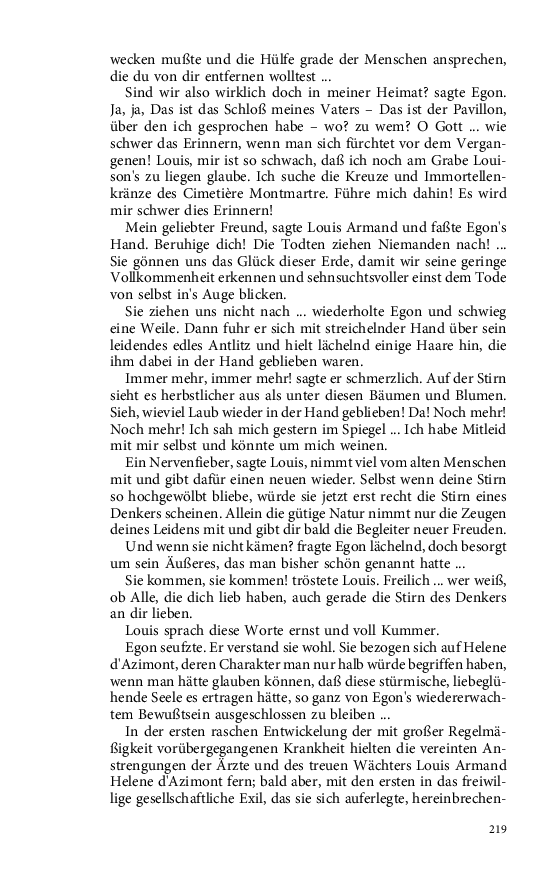 wecken mußte und die Hülfe grade der Menschen ansprechen, die du von dir entfernen wolltest ...

Sind wir also wirklich doch in meiner Heimat? sagte Egon. Ja, ja, Das ist das Schloß meines Vaters – Das ist der Pavillon, über den ich gesprochen habe – wo? zu wem? O Gott ... wie schwer das Erinnern, wenn man sich fürchtet vor dem Vergangenen! Louis, mir ist so schwach, daß ich noch am Grabe Louison's zu liegen glaube. Ich suche die Kreuze und Immortellenkränze des Cimetière Montmartre. Führe mich dahin! Es wird mir schwer dies Erinnern!

Mein geliebter Freund, sagte Louis Armand und faßte Egon's Hand. Beruhige dich! Die Todten ziehen Niemanden nach! ... Sie gönnen uns das Glück dieser Erde, damit wir seine geringe Vollkommenheit erkennen und sehnsuchtsvoller einst dem Tode von selbst in's Auge blicken.

Sie ziehen uns nicht nach ... wiederholte Egon und schwieg eine Weile. Dann fuhr er sich mit streichelnder Hand über sein leidendes edles Antlitz und hielt lächelnd einige Haare hin, die ihm dabei in der Hand geblieben waren.

Immer mehr, immer mehr! sagte er schmerzlich. Auf der Stirn sieht es herbstlicher aus als unter diesen Bäumen und Blumen. Sieh, wieviel Laub wieder in der Hand geblieben! Da! Noch mehr! Noch mehr! Ich sah mich gestern im Spiegel ... Ich habe Mitleid mit mir selbst und könnte um mich weinen.

Ein Nervenfieber, sagte Louis, nimmt viel vom alten Menschen mit und gibt dafür einen neuen wieder. Selbst wenn deine Stirn so hochgewölbt bliebe, würde sie jetzt erst recht die Stirn eines Denkers scheinen. Allein die gütige Natur nimmt nur die Zeugen deines Leidens mit und gibt dir bald die Begleiter neuer Freuden.

Und wenn sie nicht kämen? fragte Egon lächelnd, doch besorgt um sein Äußeres, das man bisher schön genannt hatte ...

Sie kommen, sie kommen! tröstete Louis. Freilich ... wer weiß, ob Alle, die dich lieb haben, auch gerade die Stirn des Denkers an dir lieben.

Louis sprach diese Worte ernst und voll Kummer.

Egon seufzte. Er verstand sie wohl. Sie bezogen sich auf Helene d'Azimont, deren Charakter man nur halb würde begriffen haben, wenn man hätte glauben können, daß diese stürmische, liebeglühende Seele es ertragen hätte, so ganz von Egon's wiedererwachtem Bewußtsein ausgeschlossen zu bleiben ...

In der ersten raschen Entwickelung der mit großer Regelmäßigkeit vorübergegangenen Krankheit hielten die vereinten Anstrengungen der Ärzte und des treuen Wächters Louis Armand Helene d'Azimont fern; bald aber, mit den ersten in das freiwillige gesellschaftliche Exil, das sie sich auferlegte, hereinbrechen-

219